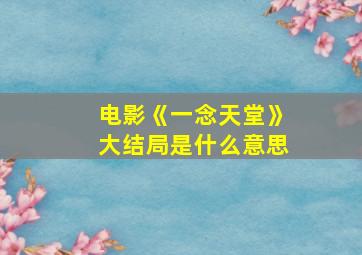 电影《一念天堂》
大结局是什么意思